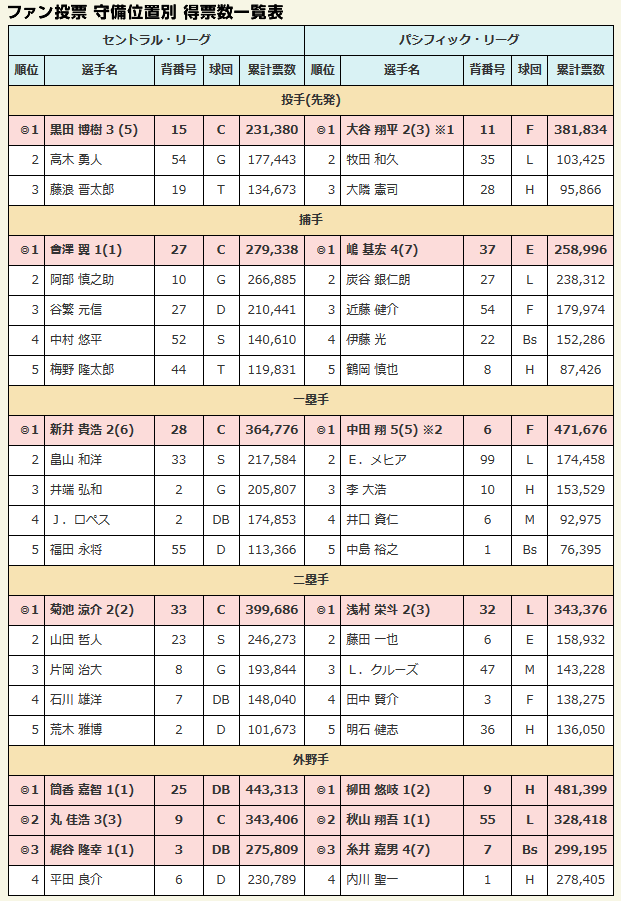 ファン投票 守備位置別 得票数一覧表

| セントラル・リーグ | | | | | パシフィック・リーグ | | | | |
|---|---|---|---|---|---|---|---|---|---|
| 順位 | 選手名 | 背番号 | 球団 | 累計票数 | 順位 | 選手名 | 背番号 | 球団 | 累計票数 |
| 投手(先発) | | | | | | | | | |
| ◎1 | 黒田 博樹 3 (5) | 15 | C | 231,380 | ◎1 | 大谷 翔平 2(3) ※1 | 11 | F | 381,834 |
| 2 | 高木 勇人 | 54 | G | 177,443 | 2 | 牧田 和久 | 35 | L | 103,425 |
| 3 | 藤浪 晋太郎 | 19 | T | 134,673 | 3 | 大隣 憲司 | 28 | H | 95,866 |
| 捕手 | | | | | | | | | |
| ◎1 | 會澤 翼 1(1) | 27 | C | 279,338 | ◎1 | 嶋 基宏 4(7) | 37 | E | 258,996 |
| 2 | 阿部 慎之助 | 10 | G | 266,885 | 2 | 炭谷 銀仁朗 | 27 | L | 238,312 |
| 3 | 谷繁 元信 | 27 | D | 210,441 | 3 | 近藤 健介 | 54 | F | 179,974 |
| 4 | 中村 悠平 | 52 | S | 140,610 | 4 | 伊藤 光 | 22 | Bs | 152,286 |
| 5 | 梅野 隆太郎 | 44 | T | 119,831 | 5 | 鶴岡 慎也 | 8 | H | 87,426 |
| 一塁手 | | | | | | | | | |
| ◎1 | 新井 貴浩 2(6) | 28 | C | 364,776 | ◎1 | 中田 翔 5(5) ※2 | 6 | F | 471,676 |
| 2 | 畠山 和洋 | 33 | S | 217,584 | 2 | E．メヒア | 99 | L | 174,458 |
| 3 | 井端 弘和 | 2 | G | 205,807 | 3 | 李 大浩 | 10 | H | 153,529 |
| 4 | J．ロペス | 2 | DB | 174,853 | 4 | 井口 資仁 | 6 | M | 92,975 |
| 5 | 福田 永将 | 55 | D | 113,366 | 5 | 中島 裕之 | 1 | Bs | 76,395 |
| 二塁手 | | | | | | | | | |
| ◎1 | 菊池 涼介 2(2) | 33 | C | 399,686 | ◎1 | 浅村 栄斗 2(3) | 32 | L | 343,376 |
| 2 | 山田 哲人 | 23 | S | 246,273 | 2 | 藤田 一也 | 6 | E | 158,932 |
| 3 | 片岡 治大 | 8 | G | 193,844 | 3 | L．クルーズ | 47 | M | 143,228 |
| 4 | 石川 雄洋 | 7 | DB | 148,040 | 4 | 田中 賢介 | 3 | F | 138,275 |
| 5 | 荒木 雅博 | 2 | D | 101,673 | 5 | 明石 健志 | 36 | H | 136,050 |
| 外野手 | | | | | | | | | |
| ◎1 | 筒香 嘉智 1(1) | 25 | DB | 443,313 | ◎1 | 柳田 悠岐 1(2) | 9 | H | 481,399 |
| ◎2 | 丸 佳浩 3(3) | 9 | C | 343,406 | ◎2 | 秋山 翔吾 1(1) | 55 | L | 328,418 |
| ◎3 | 梶谷 隆幸 1(1) | 3 | DB | 275,809 | ◎3 | 糸井 嘉男 4(7) | 7 | Bs | 299,195 |
| 4 | 平田 良介 | 6 | D | 230,789 | 4 | 内川 聖一 | 1 | H | 278,405 |